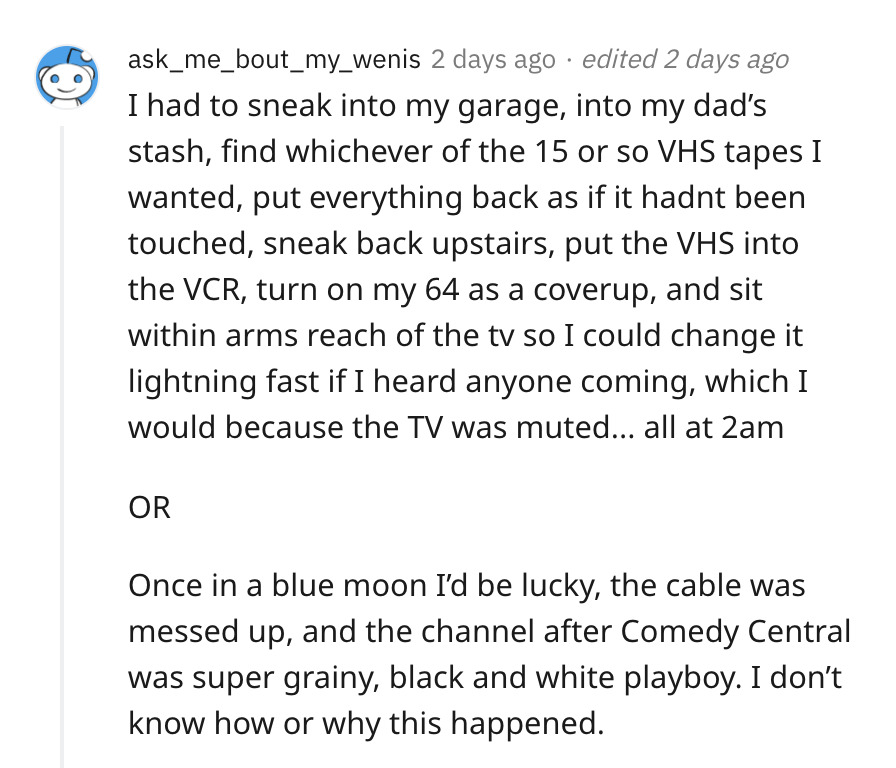 ask_me_bout_my_wenis 2 days ago · edited 2 days ago

I had to sneak into my garage, into my dad's stash, find whichever of the 15 or so VHS tapes I wanted, put everything back as if it hadnt been touched, sneak back upstairs, put the VHS into the VCR, turn on my 64 as a coverup, and sit within arms reach of the tv so I could change it lightning fast if I heard anyone coming, which I would because the TV was muted... all at 2am

OR

Once in a blue moon I'd be lucky, the cable was messed up, and the channel after Comedy Central was super grainy, black and white playboy. I don't know how or why this happened.